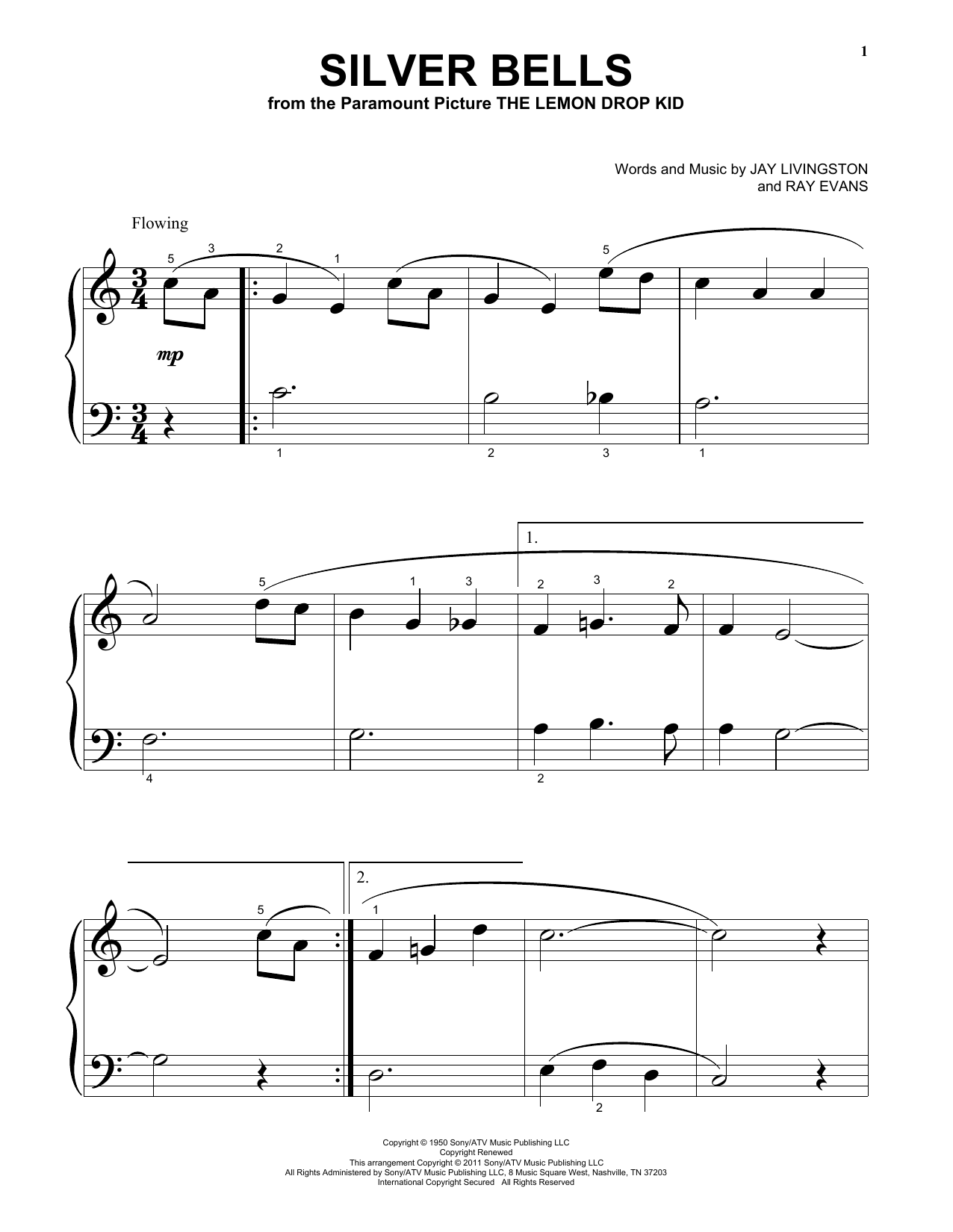 1

SILVER BELLS

from the Paramount Picture THE LEMON DROP KID

Words and Music by JAY LIVINGSTON
and RAY EVANS

Flowing

5 3 2 1 5

mp

1 2 3 1

1.

5 1 3 2 3 2

4 2

2.

5 1

2

Copyright © 1950 Sony/ATV Music Publishing LLC
Copyright Renewed
This arrangement Copyright © 2011 Sony/ATV Music Publishing LLC
All Rights Administered by Sony/ATV Music Publishing LLC, 8 Music Square West, Nashville, TN 37203
International Copyright Secured All Rights Reserved